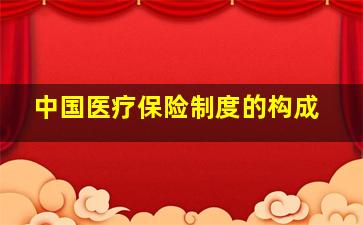 中国医疗保险制度的构成